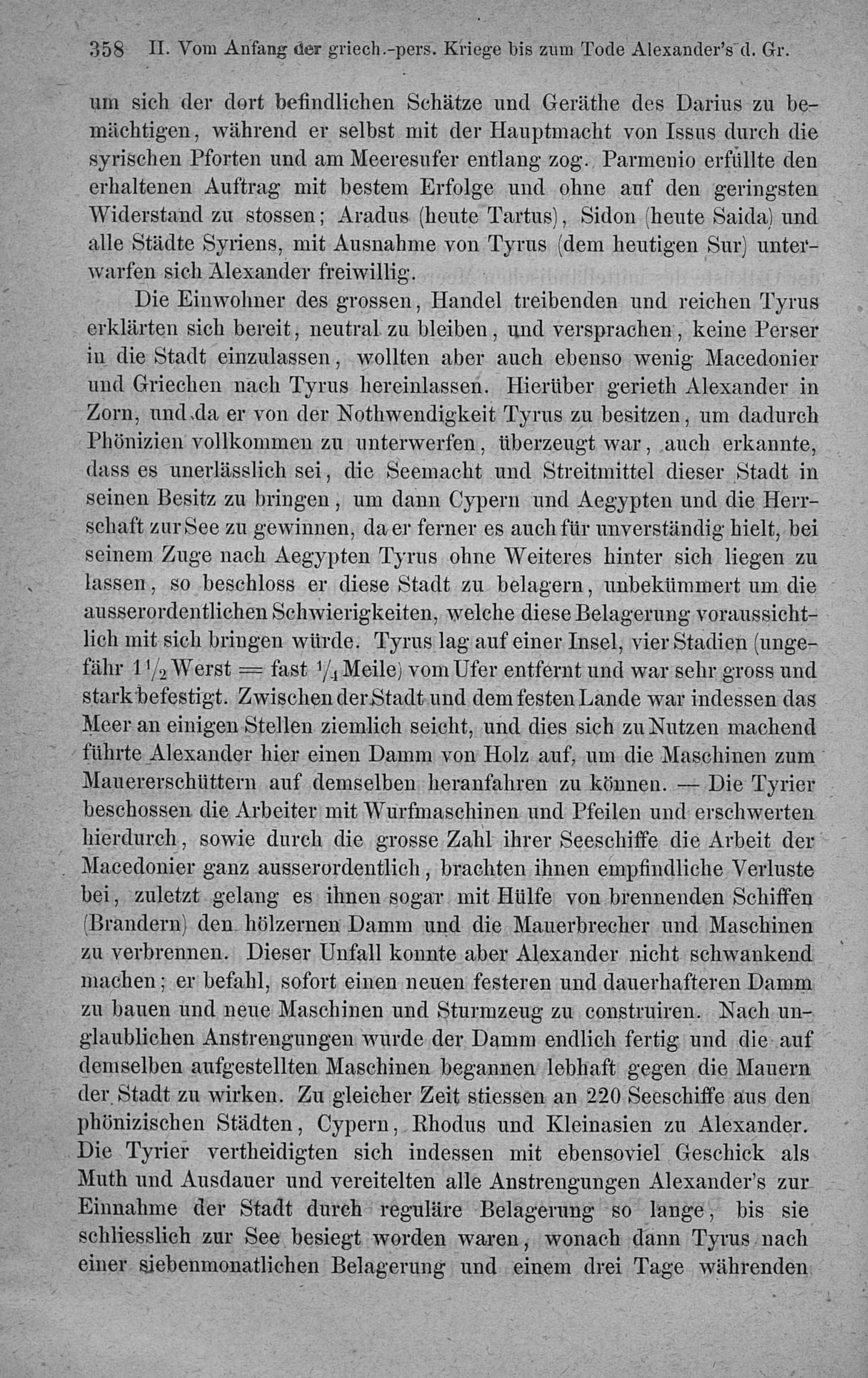 358 II. Vom Anfang der griech.-pers. Kriege bis zum Tode Alexander's d. Gr.

um sich der dort befindlichen Schätze und Geräthe des Darius zu bemächtigen, während er selbst mit der Hauptmacht von Issus durch die syrischen Pforten und am Meeresufer entlang zog. Parmenio erfüllte den erhaltenen Auftrag mit bestem Erfolge und ohne auf den geringsten Widerstand zu stossen; Aradus (heute Tartus), Sidon (heute Saida) und alle Städte Syriens, mit Ausnahme von Tyrus (dem heutigen Sur) unterwarfen sich Alexander freiwillig.

Die Einwohner des grossen, Handel treibenden und reichen Tyrus erklärten sich bereit, neutral zu bleiben, und versprachen, keine Perser in die Stadt einzulassen, wollten aber auch ebenso wenig Macedonier und Griechen nach Tyrus hereinlassen. Hierüber gerieth Alexander in Zorn, und da er von der Nothwendigkeit Tyrus zu besitzen, um dadurch Phönizien vollkommen zu unterwerfen, überzeugt war, auch erkannte, dass es unerlässlich sei, die Seemacht und Streitmittel dieser Stadt in seinen Besitz zu bringen, um dann Cypern und Aegypten und die Herrschaft zur See zu gewinnen, da er ferner es auch für unverständig hielt, bei seinem Zuge nach Aegypten Tyrus ohne Weiteres hinter sich liegen zu lassen, so beschloss er diese Stadt zu belagern, unbekümmert um die ausserordentlichen Schwierigkeiten, welche diese Belagerung voraussichtlich mit sich bringen würde. Tyrus lag auf einer Insel, vier Stadien (ungefähr $1\frac{1}{2}$ Werst = fast $\frac{1}{4}$ Meile) vom Ufer entfernt und war sehr gross und stark befestigt. Zwischen der Stadt und dem festen Lande war indessen das Meer an einigen Stellen ziemlich seicht, und dies sich zu Nutzen machend führte Alexander hier einen Damm von Holz auf, um die Maschinen zum Mauererschüttern auf demselben heranfahren zu können. — Die Tyrier beschossen die Arbeiter mit Wurfmaschinen und Pfeilen und erschwerten hierdurch, sowie durch die grosse Zahl ihrer Seeschiffe die Arbeit der Macedonier ganz ausserordentlich, brachten ihnen empfindliche Verluste bei, zuletzt gelang es ihnen sogar mit Hülfe von brennenden Schiffen (Brandern) den hölzernen Damm und die Mauerbrecher und Maschinen zu verbrennen. Dieser Unfall konnte aber Alexander nicht schwankend machen; er befahl, sofort einen neuen festeren und dauerhafteren Damm zu bauen und neue Maschinen und Sturmzeug zu construiren. Nach unglaublichen Anstrengungen wurde der Damm endlich fertig und die auf demselben aufgestellten Maschinen begannen lebhaft gegen die Mauern der Stadt zu wirken. Zu gleicher Zeit stiessen an 220 Seeschiffe aus den phönizischen Städten, Cypern, Rhodus und Kleinasien zu Alexander. Die Tyrier vertheidigten sich indessen mit ebensoviel Geschick als Muth und Ausdauer und vereitelten alle Anstrengungen Alexander's zur Einnahme der Stadt durch reguläre Belagerung so lange, bis sie schliesslich zur See besiegt worden waren, wonach dann Tyrus nach einer siebenmonatlichen Belagerung und einem drei Tage währenden